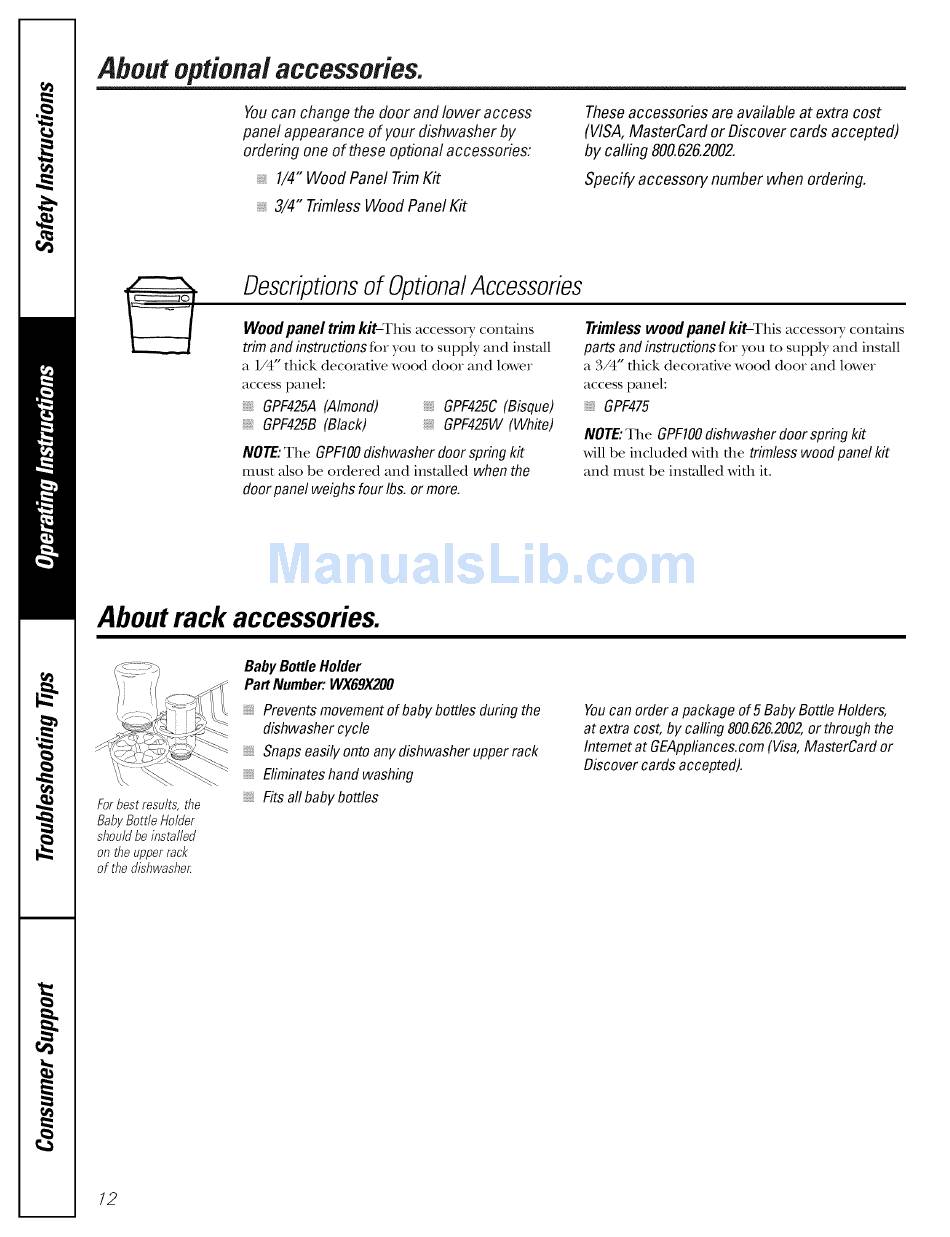 Safety Instructions

Operating Instructions

Troubleshooting Tips

Consumer Support

About optional accessories.

You can change the door and lower access panel appearance of your dishwasher by ordering one of these optional accessories:

1/4" Wood Panel Trim Kit

3/4" Trimless Wood Panel Kit

These accessories are available at extra cost (VISA, MasterCard or Discover cards accepted) by calling 800.626.2002.

Specify accessory number when ordering.

Descriptions of Optional Accessories

Wood panel trim kit–This accessory contains trim and instructions for you to supply and install a 1/4" thick decorative wood door and lower access panel:

GPF425A (Almond)
GPF425B (Black)
GPF425C (Bisque)
GPF425W (White)

NOTE: The GPF100 dishwasher door spring kit must also be ordered and installed when the door panel weighs four lbs. or more.

Trimless wood panel kit–This accessory contains parts and instructions for you to supply and install a 3/4" thick decorative wood door and lower access panel:

GPF475

NOTE: The GPF100 dishwasher door spring kit will be included with the trimless wood panel kit and must be installed with it.

ManualsLib.com

About rack accessories.

For best results, the Baby Bottle Holder should be installed on the upper rack of the dishwasher.

Baby Bottle Holder
Part Number: WX69X200

Prevents movement of baby bottles during the dishwasher cycle

Snaps easily onto any dishwasher upper rack

Eliminates hand washing

Fits all baby bottles

You can order a package of 5 Baby Bottle Holders, at extra cost, by calling 800.626.2002, or through the Internet at GEAppliances.com (Visa, MasterCard or Discover cards accepted).

12